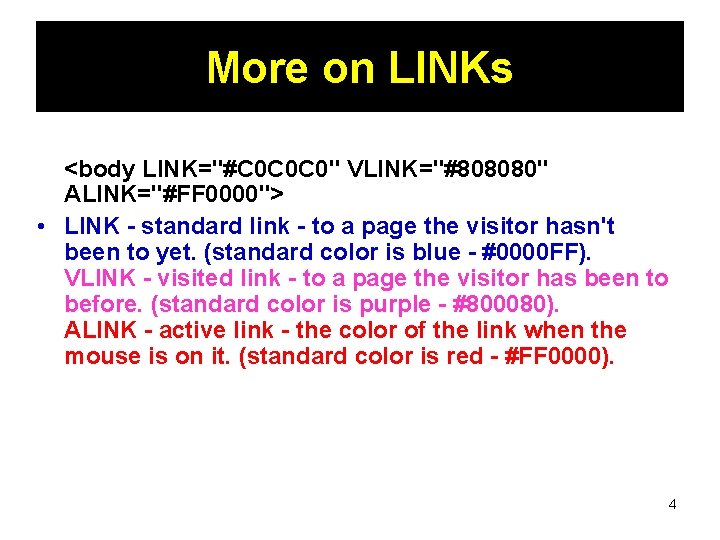 More on LINKs

<body LINK="#C0C0C0" VLINK="#808080" ALINK="#FF0000">

• LINK - standard link - to a page the visitor hasn't been to yet. (standard color is blue - #0000FF).
VLINK - visited link - to a page the visitor has been to before. (standard color is purple - #800080).
ALINK - active link - the color of the link when the mouse is on it. (standard color is red - #FF0000).

4